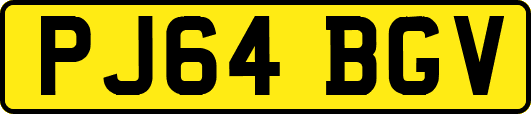 PJ64 BGV